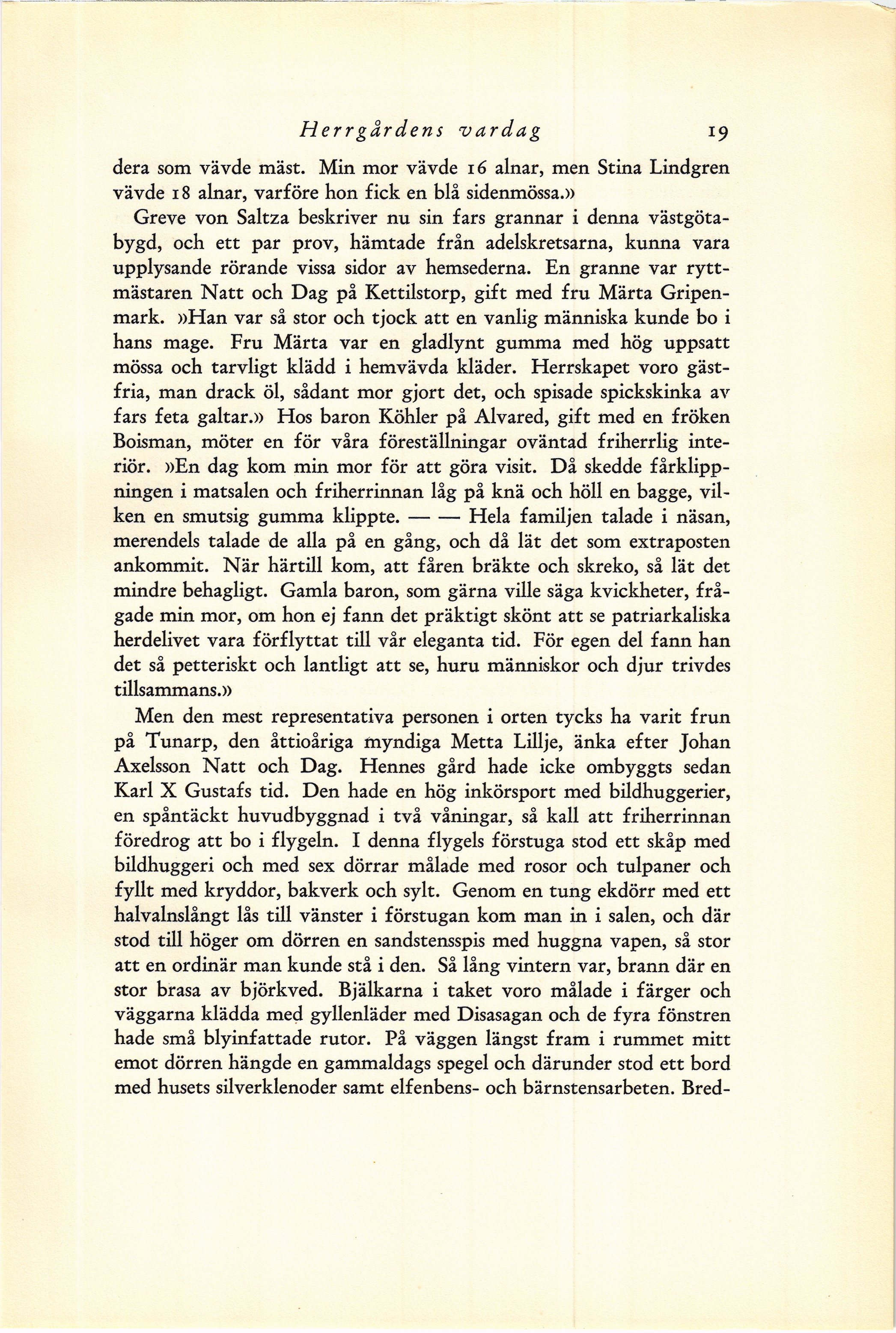 Herrgårdens vardag 19

dera som vävde mäst. Min mor vävde 16 alnar, men Stina Lindgren vävde 18 alnar, varföre hon fick en blå sidenmössa.»

Greve von Saltza beskriver nu sin fars grannar i denna västgötabygd, och ett par prov, hämtade från adelskretsarna, kunna vara upplysande rörande vissa sidor av hemsederna. En granne var ryttmästaren Natt och Dag på Kettilstorp, gift med fru Märta Gripenmark. »Han var så stor och tjock att en vanlig människa kunde bo i hans mage. Fru Märta var en gladlynt gumma med hög uppsatt mössa och tarvligt klädd i hemvävda kläder. Herrskapet voro gästfria, man drack öl, sådant mor gjort det, och spisade spickskinka av fars feta galtar.» Hos baron Köhler på Alvared, gift med en fröken Boisman, möter en för våra föreställningar oväntad friherrlig interiör. »En dag kom min mor för att göra visit. Då skedde fårklippningen i matsalen och friherrinnan låg på knä och höll en bagge, vilken en smutsig gumma klippte. — — Hela familjen talade i näsan, merendels talade de alla på en gång, och då lät det som extraposten ankommit. När härtill kom, att fåren bräkte och skreko, så lät det mindre behagligt. Gamla baron, som gärna ville säga kvickheter, frågade min mor, om hon ej fann det präktigt skönt att se patriarkaliska herdelivet vara förflyttat till vår eleganta tid. För egen del fann han det så petteriskt och lantligt att se, huru människor och djur trivdes tillsammans.»

Men den mest representativa personen i orten tycks ha varit frun på Tunarp, den åttioåriga myndiga Metta Lillje, änka efter Johan Axelsson Natt och Dag. Hennes gård hade icke ombyggts sedan Karl X Gustafs tid. Den hade en hög inkörsport med bildhuggerier, en spåntäckt huvudbyggnad i två våningar, så kall att friherrinnan föredrog att bo i flygeln. I denna flygels förstuga stod ett skåp med bildhuggeri och med sex dörrar målade med rosor och tulpaner och fyllt med kryddor, bakverk och sylt. Genom en tung ekdörr med ett halvalnslångt lås till vänster i förstugan kom man in i salen, och där stod till höger om dörren en sandstensspis med huggna vapen, så stor att en ordinär man kunde stå i den. Så lång vintern var, brann där en stor brasa av björkved. Bjälkarna i taket voro målade i färger och väggarna klädda med gyllenläder med Disasagan och de fyra fönstren hade små blyinfattade rutor. På väggen längst fram i rummet mitt emot dörren hängde en gammaldags spegel och därunder stod ett bord med husets silverklenoder samt elfenbens- och bärnstensarbeten. Bred-